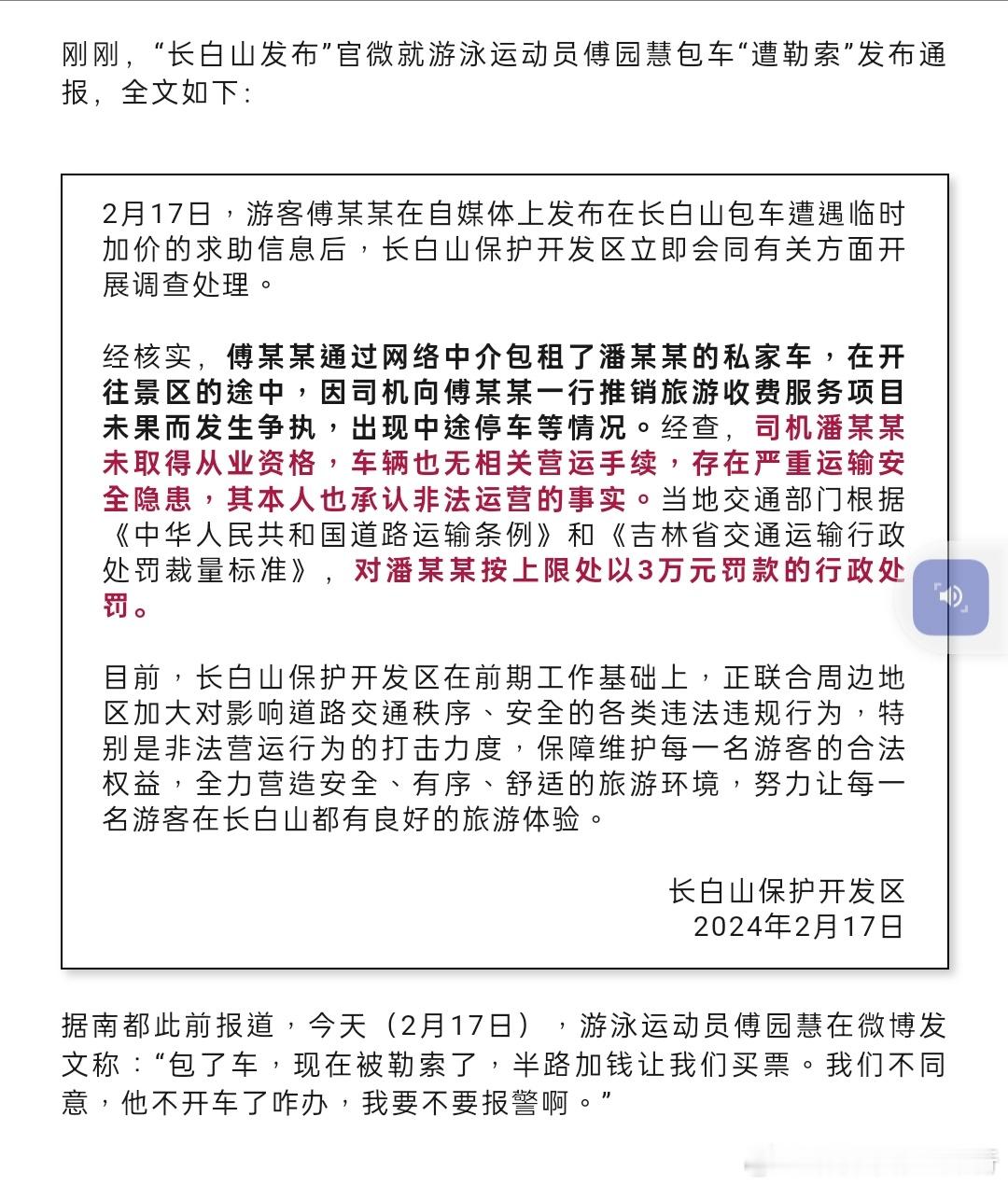 刚刚，“长白山发布”官微就游泳运动员傅园慧包车“遭勒索”发布通报，全文如下：

2月17日，游客傅某某在自媒体上发布在长白山包车遭遇临时加价的求助信息后，长白山保护开发区立即会同有关方面开展调查处理。

经核实，傅某某通过网络中介包租了潘某某的私家车，在开往景区的途中，因司机向傅某某一行推销旅游收费服务项目未果而发生争执，出现中途停车等情况。经查，司机潘某某未取得从业资格，车辆也无相关营运手续，存在严重运输安全隐患，其本人也承认非法运营的事实。当地交通部门根据《中华人民共和国道路运输条例》和《吉林省交通运输行政处罚裁量标准》，对潘某某按上限处以3万元罚款的行政处罚。

目前，长白山保护开发区在前期工作基础上，正联合周边地区加大对影响道路交通秩序、安全的各类违法违规行为，特别是非法营运行为的打击力度，保障维护每一名游客的合法权益，全力营造安全、有序、舒适的旅游环境，努力让每一名游客在长白山都有良好的旅游体验。

长白山保护开发区
2024年2月17日

据南都此前报道，今天（2月17日），游泳运动员傅园慧在微博发文称：“包了车，现在被勒索了，半路加钱让我们买票。我们不同意，他不开车了咋办，我要不要报警啊。”